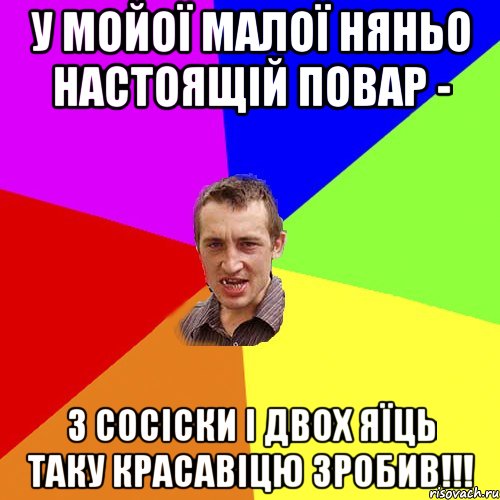 У МОЙОЇ МАЛОЇ НЯНЬО НАСТОЯЩІЙ ПОВАР -

З СОСІСКИ І ДВОХ ЯЇЦЬ ТАКУ КРАСАВІЦЮ ЗРОБИВ!!!

risovach.ru